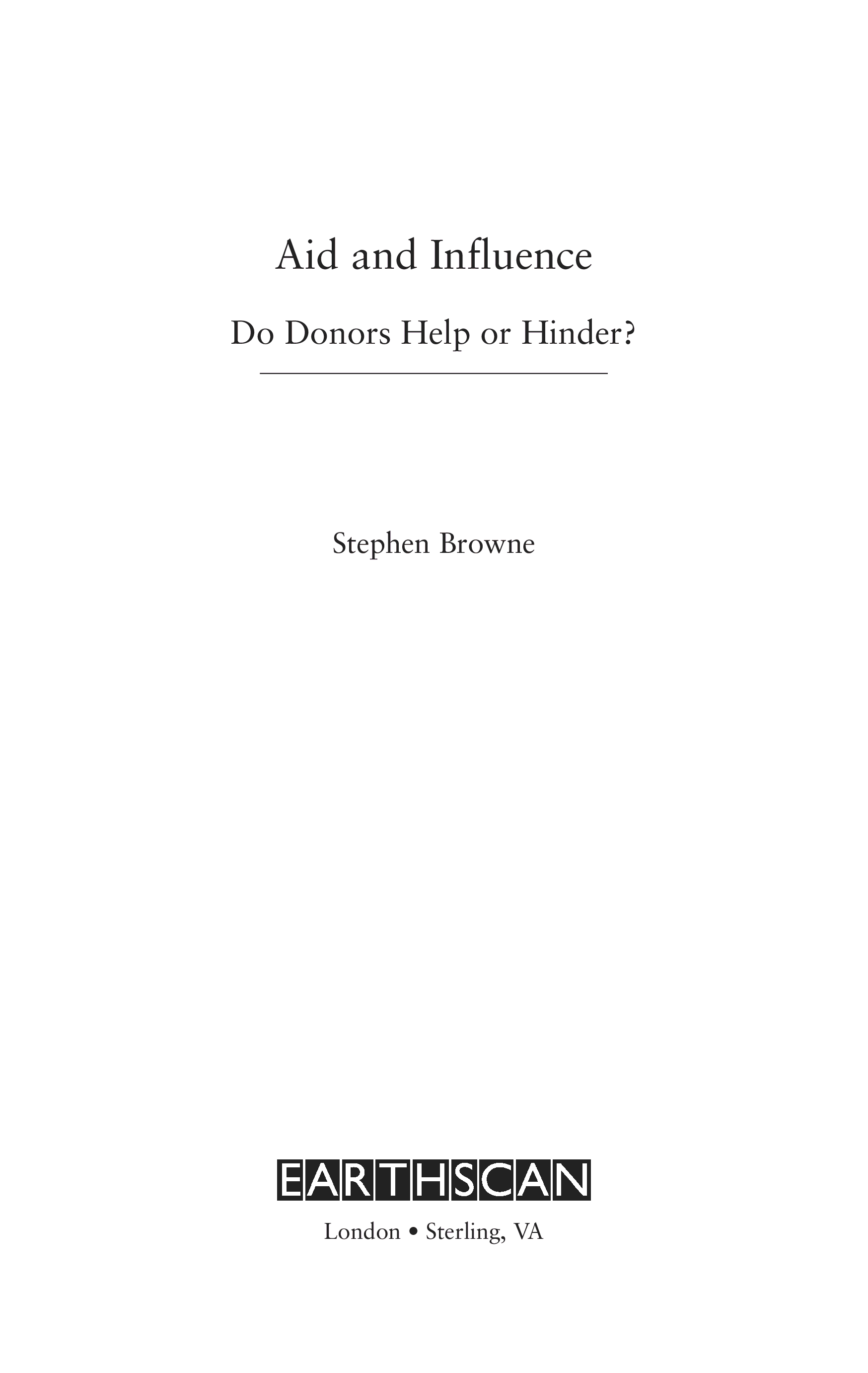 Aid and Influence

Do Donors Help or Hinder?

Stephen Browne

EARTHSCAN

London • Sterling, VA